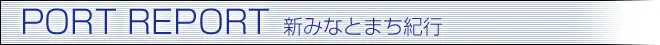 PORT REPORT 新みなとまち紀行